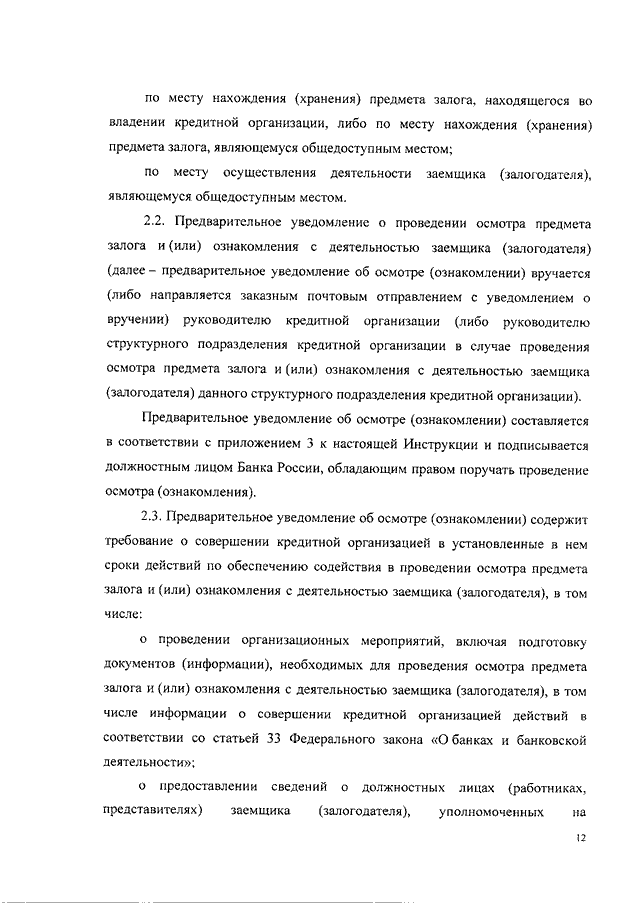 по месту нахождения (хранения) предмета залога, находящегося во владении кредитной организации, либо по месту нахождения (хранения) предмета залога, являющемуся общедоступным местом;

по месту осуществления деятельности заемщика (залогодателя), являющемуся общедоступным местом.

2.2. Предварительное уведомление о проведении осмотра предмета залога и (или) ознакомления с деятельностью заемщика (залогодателя) (далее – предварительное уведомление об осмотре (ознакомлении) вручается (либо направляется заказным почтовым отправлением с уведомлением о вручении) руководителю кредитной организации (либо руководителю структурного подразделения кредитной организации в случае проведения осмотра предмета залога и (или) ознакомления с деятельностью заемщика (залогодателя) данного структурного подразделения кредитной организации).

Предварительное уведомление об осмотре (ознакомлении) составляется в соответствии с приложением 3 к настоящей Инструкции и подписывается должностным лицом Банка России, обладающим правом поручать проведение осмотра (ознакомления).

2.3. Предварительное уведомление об осмотре (ознакомлении) содержит требование о совершении кредитной организацией в установленные в нем сроки действий по обеспечению содействия в проведении осмотра предмета залога и (или) ознакомления с деятельностью заемщика (залогодателя), в том числе:

о проведении организационных мероприятий, включая подготовку документов (информации), необходимых для проведения осмотра предмета залога и (или) ознакомления с деятельностью заемщика (залогодателя), в том числе информации о совершении кредитной организацией действий в соответствии со статьей 33 Федерального закона «О банках и банковской деятельности»;

о предоставлении сведений о должностных лицах (работниках, представителях) заемщика (залогодателя), уполномоченных на

12